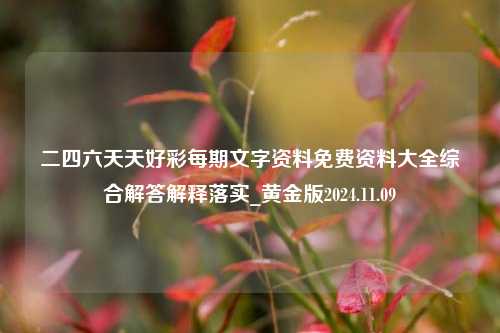 二四六天天好彩每期文字资料免费资料大全综合解答解释落实_黄金版2024.11.09